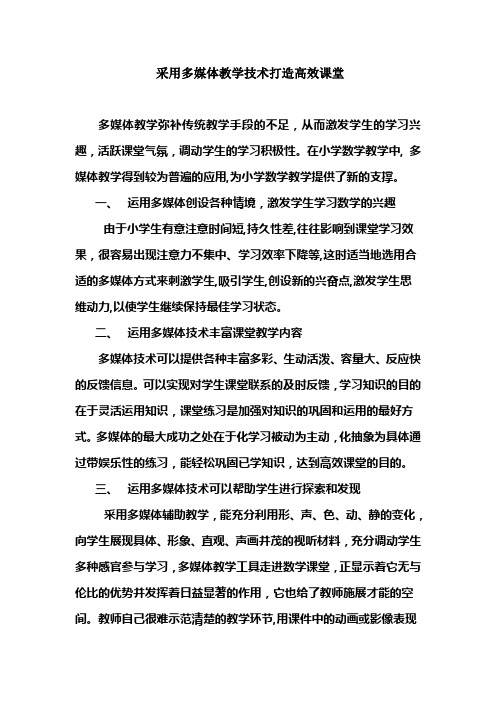 采用多媒体教学技术打造高效课堂

多媒体教学弥补传统教学手段的不足，从而激发学生的学习兴趣，活跃课堂气氛，调动学生的学习积极性。在小学数学教学中, 多媒体教学得到较为普遍的应用,为小学数学教学提供了新的支撑。

一、 运用多媒体创设各种情境，激发学生学习数学的兴趣

由于小学生有意注意时间短,持久性差,往往影响到课堂学习效果，很容易出现注意力不集中、学习效率下降等,这时适当地选用合适的多媒体方式来刺激学生,吸引学生,创设新的兴奋点,激发学生思维动力,以使学生继续保持最佳学习状态。

二、 运用多媒体技术丰富课堂教学内容

多媒体技术可以提供各种丰富多彩、生动活泼、容量大、反应快的反馈信息。可以实现对学生课堂联系的及时反馈，学习知识的目的在于灵活运用知识，课堂练习是加强对知识的巩固和运用的最好方式。多媒体的最大成功之处在于化学习被动为主动，化抽象为具体通过带娱乐性的练习，能轻松巩固已学知识，达到高效课堂的目的。

三、 运用多媒体技术可以帮助学生进行探索和发现

采用多媒体辅助教学，能充分利用形、声、色、动、静的变化，向学生展现具体、形象、直观、声画并茂的视听材料，充分调动学生多种感官参与学习，多媒体教学工具走进数学课堂，正显示着它无与伦比的优势并发挥着日益显著的作用，它也给了教师施展才能的空间。教师自己很难示范清楚的教学环节,用课件中的动画或影像表现